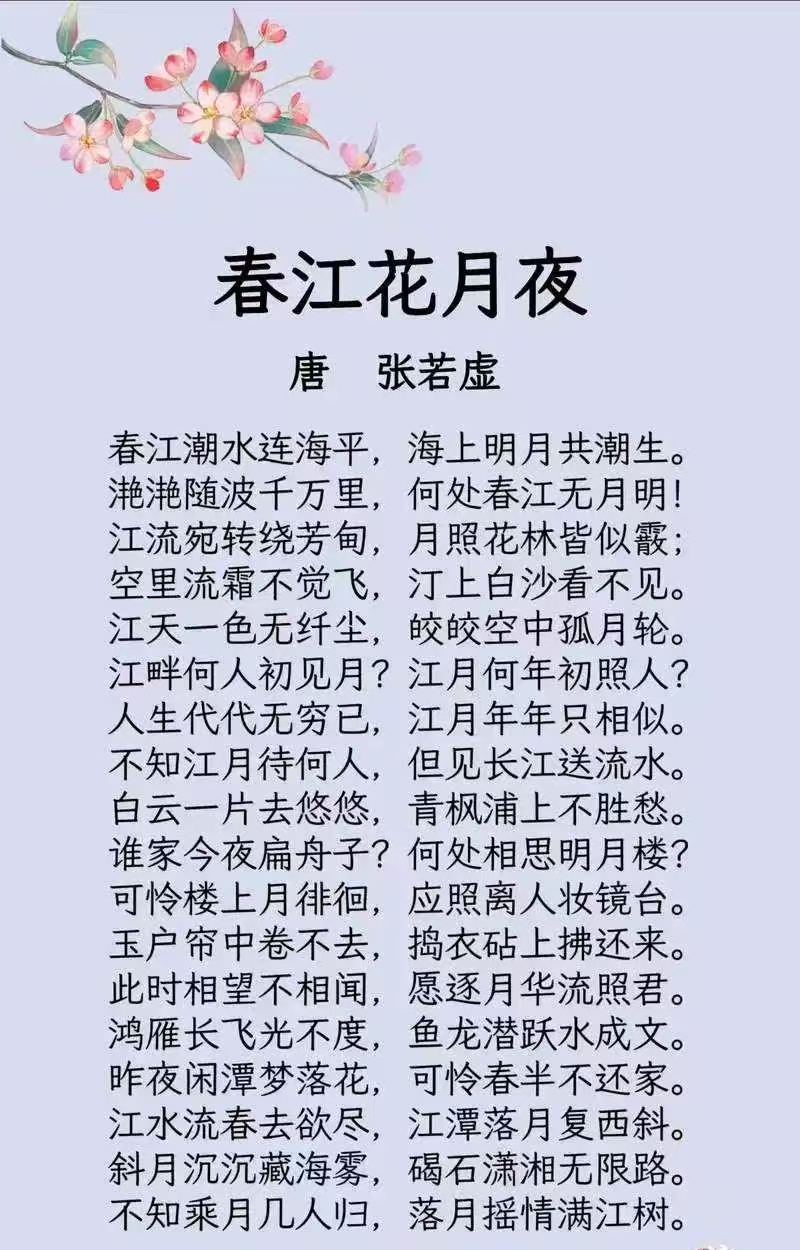 春江花月夜

唐　张若虚

春江潮水连海平，海上明月共潮生。
滟滟随波千万里，何处春江无月明！
江流宛转绕芳甸，月照花林皆似霰；
空里流霜不觉飞，汀上白沙看不见。
江天一色无纤尘，皎皎空中孤月轮。
江畔何人初见月？江月何年初照人？
人生代代无穷已，江月年年只相似。
不知江月待何人，但见长江送流水。
白云一片去悠悠，青枫浦上不胜愁。
谁家今夜扁舟子？何处相思明月楼？
可怜楼上月徘徊，应照离人妆镜台。
玉户帘中卷不去，捣衣砧上拂还来。
此时相望不相闻，愿逐月华流照君。
鸿雁长飞光不度，鱼龙潜跃水成文。
昨夜闲潭梦落花，可怜春半不还家。
江水流春去欲尽，江潭落月复西斜。
斜月沉沉藏海雾，碣石潇湘无限路。
不知乘月几人归，落月摇情满江树。